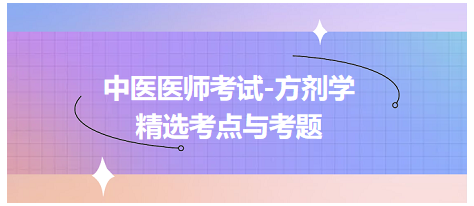 中医医师考试-方剂学
精选考点与考题